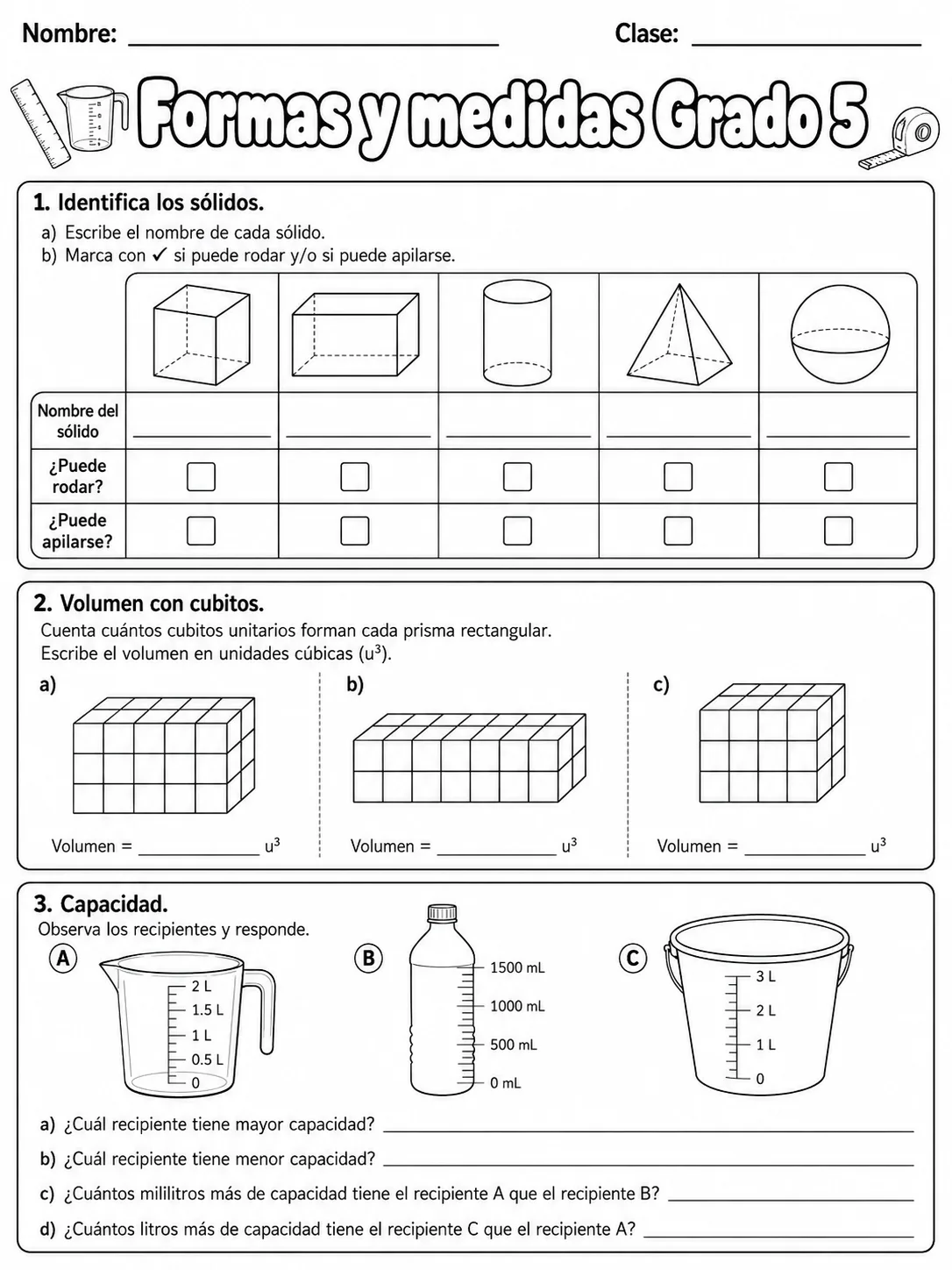 Nombre: ____ Clase: ____

Formas y medidas Grado 5

1. Identifica los sólidos.

a) Escribe el nombre de cada sólido.
b) Marca con ✓ si puede rodar y/o si puede apilarse.

| | | | | | |
|---|---|---|---|---|---|
| Nombre del sólido | ____ | ____ | ____ | ____ | ____ |
| ¿Puede rodar? | ☐ | ☐ | ☐ | ☐ | ☐ |
| ¿Puede apilarse? | ☐ | ☐ | ☐ | ☐ | ☐ |

2. Volumen con cubitos.

Cuenta cuántos cubitos unitarios forman cada prisma rectangular.
Escribe el volumen en unidades cúbicas ($u^3$).

a)

Volumen = ____ $u^3$

b)

Volumen = ____ $u^3$

c)

Volumen = ____ $u^3$

3. Capacidad.

Observa los recipientes y responde.

A
2 L
1.5 L
1 L
0.5 L
0

B
1500 mL
1000 mL
500 mL
0 mL

C
3 L
2 L
1 L
0

a) ¿Cuál recipiente tiene mayor capacidad? ____

b) ¿Cuál recipiente tiene menor capacidad? ____

c) ¿Cuántos mililitros más de capacidad tiene el recipiente A que el recipiente B? ____

d) ¿Cuántos litros más de capacidad tiene el recipiente C que el recipiente A? ____